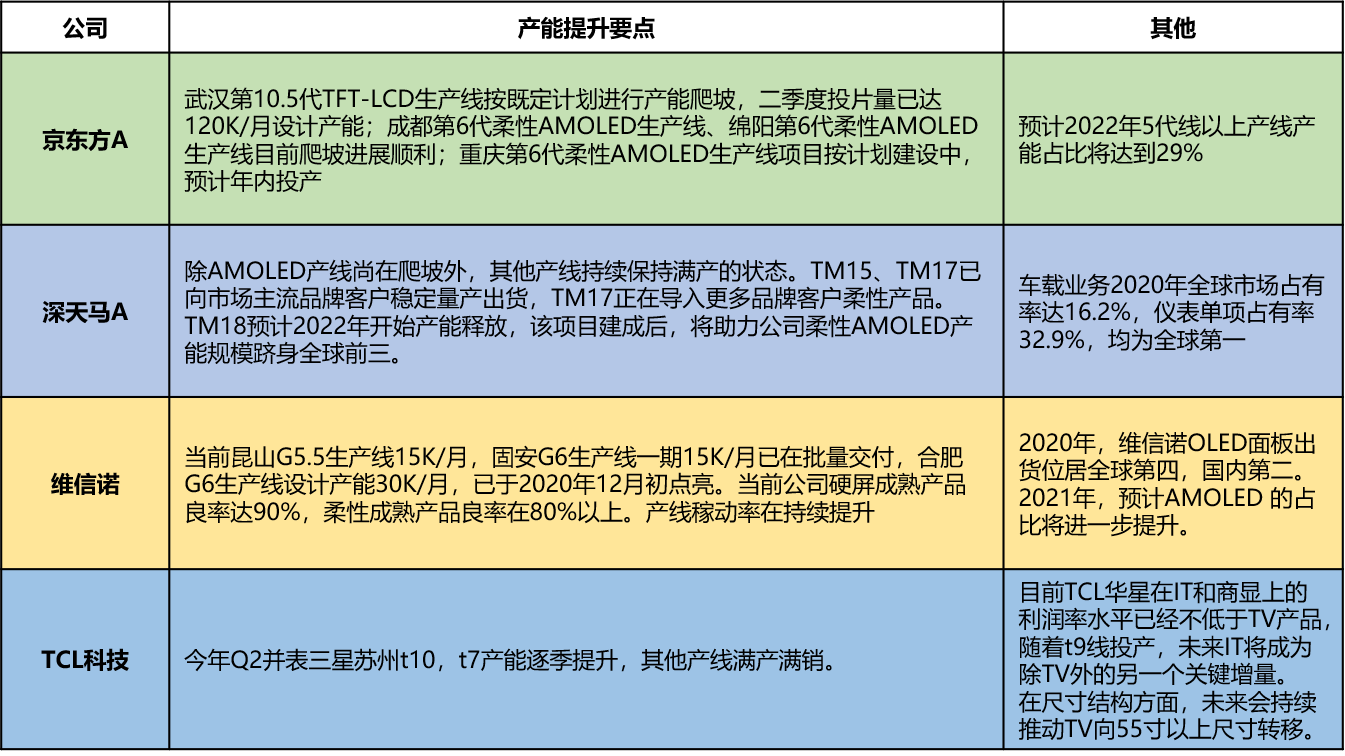 | 公司 | 产能提升要点 | 其他 |
|---|---|---|
| 京东方A | 武汉第10.5代TFT-LCD生产线按既定计划进行产能爬坡，二季度投片量已达120K/月设计产能；成都第6代柔性AMOLED生产线、绵阳第6代柔性AMOLED生产线目前爬坡进展顺利；重庆第6代柔性AMOLED生产线项目按计划建设中，预计年内投产 | 预计2022年5代线以上产线产能占比将达到29% |
| 深天马A | 除AMOLED产线尚在爬坡外，其他产线持续保持满产的状态。TM15、TM17已向市场主流品牌客户稳定量产出货，TM17正在导入更多品牌客户柔性产品。TM18预计2022年开始产能释放，该项目建成后，将助力公司柔性AMOLED产能规模跻身全球前三。 | 车载业务2020年全球市场占有率达16.2%，仪表单项占有率32.9%，均为全球第一 |
| 维信诺 | 当前昆山G5.5生产线15K/月，固安G6生产线一期15K/月已在批量交付，合肥G6生产线设计产能30K/月，已于2020年12月初点亮。当前公司硬屏成熟产品良率达90%，柔性成熟产品良率在80%以上。产线稼动率在持续提升 | 2020年，维信诺OLED面板出货位居全球第四，国内第二。2021年，预计AMOLED 的占比将进一步提升。 |
| TCL科技 | 今年Q2并表三星苏州t10，t7产能逐季提升，其他产线满产满销。 | 目前TCL华星在IT和商显上的利润率水平已经不低于TV产品，随着t9线投产，未来IT将成为除TV外的另一个关键增量。在尺寸结构方面，未来会持续推动TV向55寸以上尺寸转移。 |